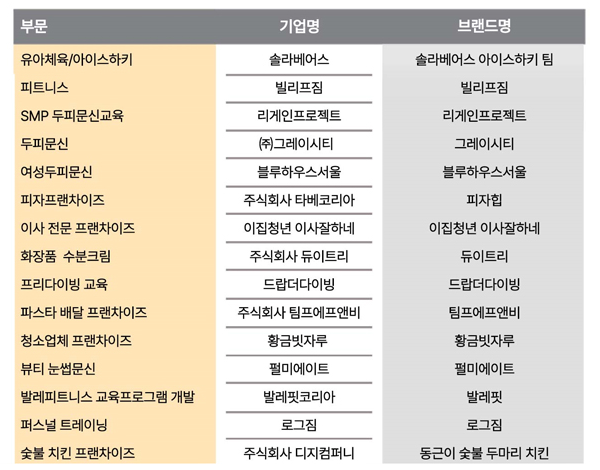 | 부문 | 기업명 | 브랜드명 |
|---|---|---|
| 유아체육/아이스하키 | 솔라베어스 | 솔라베어스 아이스하키 팀 |
| 피트니스 | 빌리프짐 | 빌리프짐 |
| SMP 두피문신교육 | 리게인프로젝트 | 리게인프로젝트 |
| 두피문신 | (주)그레이시티 | 그레이시티 |
| 여성두피문신 | 블루하우스서울 | 블루하우스서울 |
| 피자프랜차이즈 | 주식회사 타베코리아 | 피자힙 |
| 이사 전문 프랜차이즈 | 이집청년 이사잘하네 | 이집청년 이사잘하네 |
| 화장품 수분크림 | 주식회사 듀이트리 | 듀이트리 |
| 프리다이빙 교육 | 드랍더다이빙 | 드랍더다이빙 |
| 파스타 배달 프랜차이즈 | 주식회사 팀프에프앤비 | 팀프에프앤비 |
| 청소업체 프랜차이즈 | 황금빗자루 | 황금빗자루 |
| 뷰티 눈썹문신 | 펄미에이트 | 펄미에이트 |
| 발레피트니스 교육프로그램 개발 | 발레핏코리아 | 발레핏 |
| 퍼스널 트레이닝 | 로그짐 | 로그짐 |
| 숯불 치킨 프랜차이즈 | 주식회사 디지컴퍼니 | 동근이 숯불 두마리 치킨 |